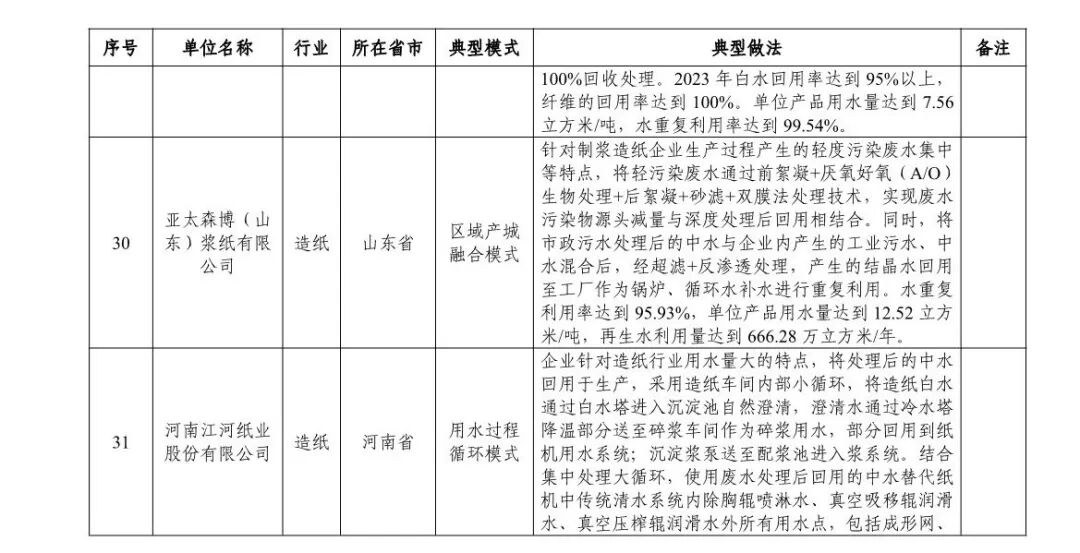 | 序号 | 单位名称 | 行业 | 所在省市 | 典型模式 | 典型做法 | 备注 |
|---|---|---|---|---|---|---|
| | | | | | 100%回收处理。2023 年白水回用率达到 95%以上，纤维的回用率达到 100%。单位产品用水量达到 7.56 立方米/吨，水重复利用率达到 99.54%。 | |
| 30 | 亚太森博（山东）浆纸有限公司 | 造纸 | 山东省 | 区域产城融合模式 | 针对制浆造纸企业生产过程产生的轻度污染废水集中等特点，将轻污染废水通过前絮凝+厌氧好氧（A/O）生物处理+后絮凝+砂滤+双膜法处理技术，实现废水污染物源头减量与深度处理后回用相结合。同时，将市政污水处理后的中水与企业内产生的工业污水、中水混合后，经超滤+反渗透处理，产生的结晶水回用至工厂作为锅炉、循环水补水进行重复利用。水重复利用率达到 95.93%，单位产品用水量达到 12.52 立方米/吨，再生水利用量达到 666.28 万立方米/年。 | |
| 31 | 河南江河纸业股份有限公司 | 造纸 | 河南省 | 用水过程循环模式 | 企业针对造纸行业用水量大的特点，将处理后的中水回用于生产，采用造纸车间内部小循环，将造纸白水通过白水塔进入沉淀池自然澄清，澄清水通过冷水塔降温部分送至碎浆车间作为碎浆用水，部分回用到纸机用水系统；沉淀浆泵送至配浆池进入浆系统。结合集中处理大循环，使用废水处理后回用的中水替代纸机中传统清水系统内除胸辊喷淋水、真空吸移辊润滑水、真空压榨辊润滑水外所有用水点，包括成形网、 | |